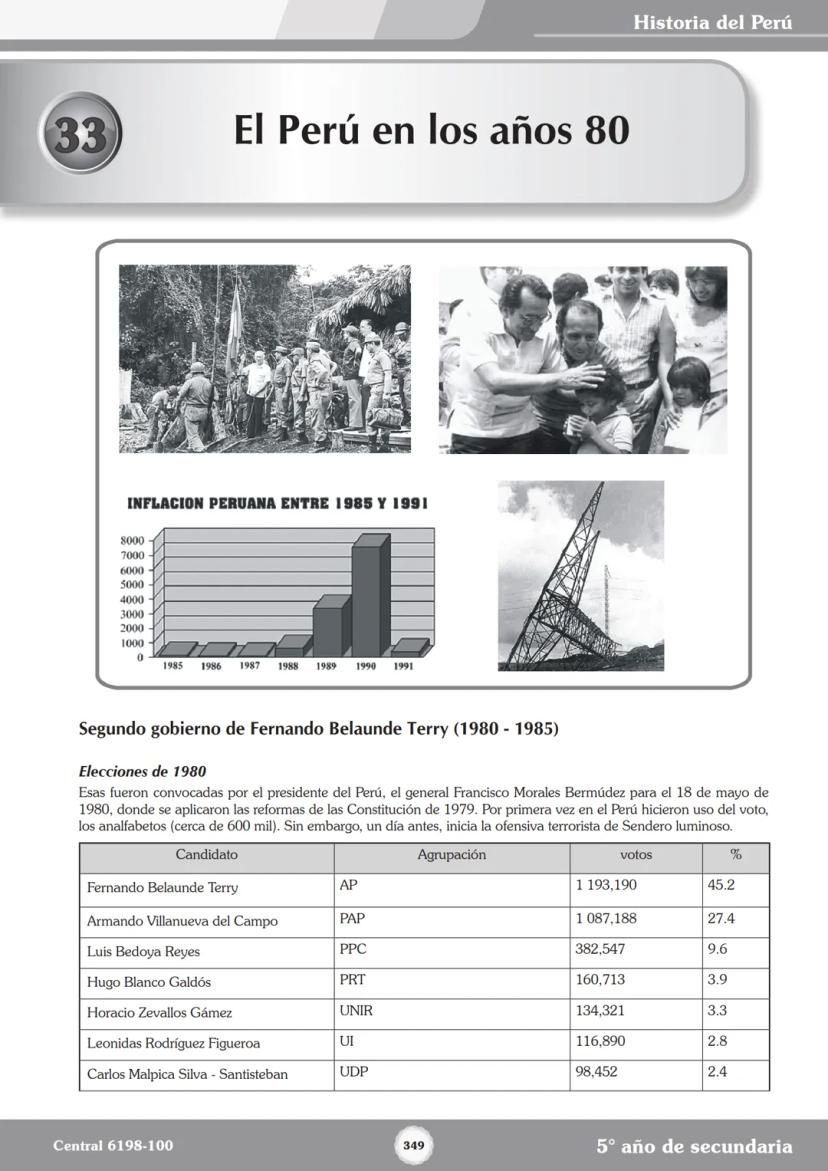 Historia del Perú

33

El Perú en los años 80

INFLACION PERUANA ENTRE 1985 Y 1991

8000
7000
6000
5000
4000
3000
2000
1000
0

1985 1986 1987 1988 1989 1990 1991

Segundo gobierno de Fernando Belaunde Terry (1980 - 1985)

Elecciones de 1980

Esas fueron convocadas por el presidente del Perú, el general Francisco Morales Bermúdez para el 18 de mayo de 1980, donde se aplicaron las reformas de las Constitución de 1979. Por primera vez en el Perú hicieron uso del voto, los analfabetos (cerca de 600 mil). Sin embargo, un día antes, inicia la ofensiva terrorista de Sendero luminoso.

| Candidato | Agrupación | votos | % |
|---|---|---|---|
| Fernando Belaunde Terry | AP | 1 193,190 | 45.2 |
| Armando Villanueva del Campo | PAP | 1 087,188 | 27.4 |
| Luis Bedoya Reyes | PPC | 382,547 | 9.6 |
| Hugo Blanco Galdós | PRT | 160,713 | 3.9 |
| Horacio Zevallos Gámez | UNIR | 134,321 | 3.3 |
| Leonidas Rodríguez Figueroa | UI | 116,890 | 2.8 |
| Carlos Malpica Silva - Santisteban | UDP | 98,452 | 2.4 |

Central 6198-100

349

5° año de secundaria